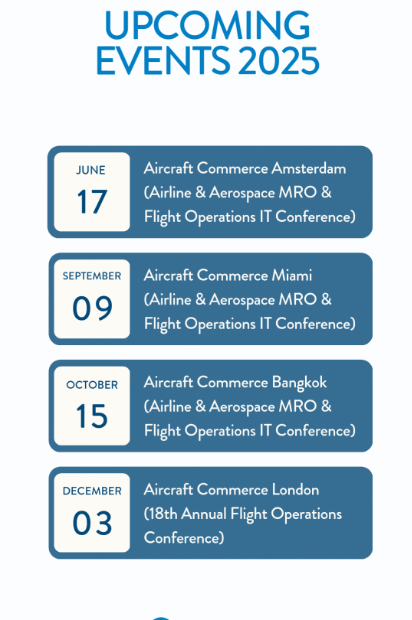 UPCOMING EVENTS 2025

JUNE
17

Aircraft Commerce Amsterdam (Airline & Aerospace MRO & Flight Operations IT Conference)

SEPTEMBER
09

Aircraft Commerce Miami (Airline & Aerospace MRO & Flight Operations IT Conference)

OCTOBER
15

Aircraft Commerce Bangkok (Airline & Aerospace MRO & Flight Operations IT Conference)

DECEMBER
03

Aircraft Commerce London (18th Annual Flight Operations Conference)